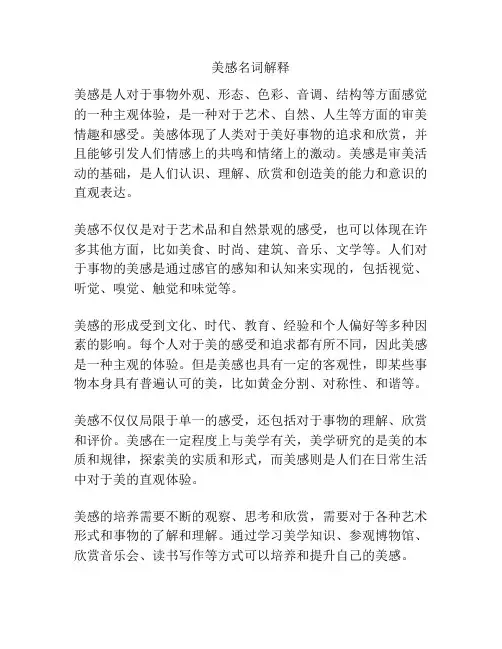 美感名词解释

美感是人对于事物外观、形态、色彩、音调、结构等方面感觉的一种主观体验，是一种对于艺术、自然、人生等方面的审美情趣和感受。美感体现了人类对于美好事物的追求和欣赏，并且能够引发人们情感上的共鸣和情绪上的激动。美感是审美活动的基础，是人们认识、理解、欣赏和创造美的能力和意识的直观表达。

美感不仅仅是对于艺术品和自然景观的感受，也可以体现在许多其他方面，比如美食、时尚、建筑、音乐、文学等。人们对于事物的美感是通过感官的感知和认知来实现的，包括视觉、听觉、嗅觉、触觉和味觉等。

美感的形成受到文化、时代、教育、经验和个人偏好等多种因素的影响。每个人对于美的感受和追求都有所不同，因此美感是一种主观的体验。但是美感也具有一定的客观性，即某些事物本身具有普遍认可的美，比如黄金分割、对称性、和谐等。

美感不仅仅局限于单一的感受，还包括对于事物的理解、欣赏和评价。美感在一定程度上与美学有关，美学研究的是美的本质和规律，探索美的实质和形式，而美感则是人们在日常生活中对于美的直观体验。

美感的培养需要不断的观察、思考和欣赏，需要对于各种艺术形式和事物的了解和理解。通过学习美学知识、参观博物馆、欣赏音乐会、读书写作等方式可以培养和提升自己的美感。